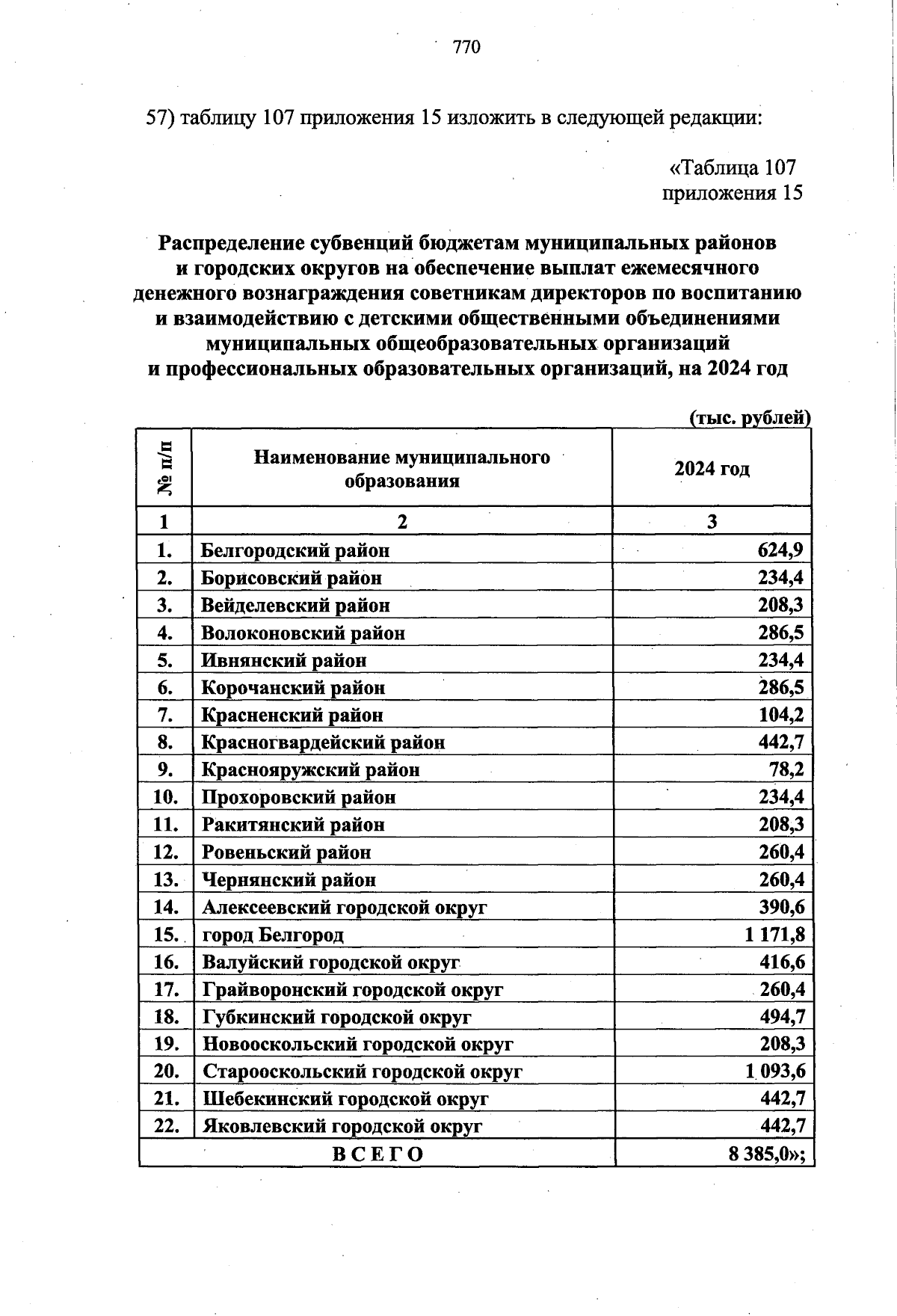 770

57) таблицу 107 приложения 15 изложить в следующей редакции:

«Таблица 107
приложения 15

Распределение субвенций бюджетам муниципальных районов и городских округов на обеспечение выплат ежемесячного денежного вознаграждения советникам директоров по воспитанию и взаимодействию с детскими общественными объединениями муниципальных общеобразовательных организаций и профессиональных образовательных организаций, на 2024 год

(тыс. рублей)

| № п/п | Наименование муниципального образования | 2024 год |
|---|---|---|
| 1 | 2 | 3 |
| 1. | Белгородский район | 624,9 |
| 2. | Борисовский район | 234,4 |
| 3. | Вейделевский район | 208,3 |
| 4. | Волоконовский район | 286,5 |
| 5. | Ивнянский район | 234,4 |
| 6. | Корочанский район | 286,5 |
| 7. | Красненский район | 104,2 |
| 8. | Красногвардейский район | 442,7 |
| 9. | Краснояружский район | 78,2 |
| 10. | Прохоровский район | 234,4 |
| 11. | Ракитянский район | 208,3 |
| 12. | Ровеньский район | 260,4 |
| 13. | Чернянский район | 260,4 |
| 14. | Алексеевский городской округ | 390,6 |
| 15. | город Белгород | 1 171,8 |
| 16. | Валуйский городской округ | 416,6 |
| 17. | Грайворонский городской округ | 260,4 |
| 18. | Губкинский городской округ | 494,7 |
| 19. | Новооскольский городской округ | 208,3 |
| 20. | Старооскольский городской округ | 1 093,6 |
| 21. | Шебекинский городской округ | 442,7 |
| 22. | Яковлевский городской округ | 442,7 |
| ВСЕГО | | 8 385,0»; |